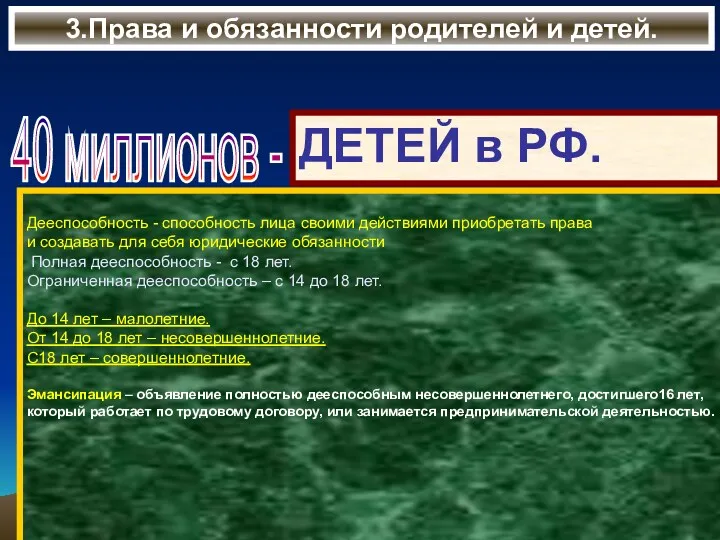 3.Права и обязанности родителей и детей.

40 миллионов - ДЕТЕЙ в РФ.

Дееспособность - способность лица своими действиями приобретать права и создавать для себя юридические обязанности
Полная дееспособность - с 18 лет.
Ограниченная дееспособность – с 14 до 18 лет.

До 14 лет – малолетние.
От 14 до 18 лет – несовершеннолетние.
С18 лет – совершеннолетние.

Эмансипация – объявление полностью дееспособным несовершеннолетнего, достигшего16 лет, который работает по трудовому договору, или занимается предпринимательской деятельностью.